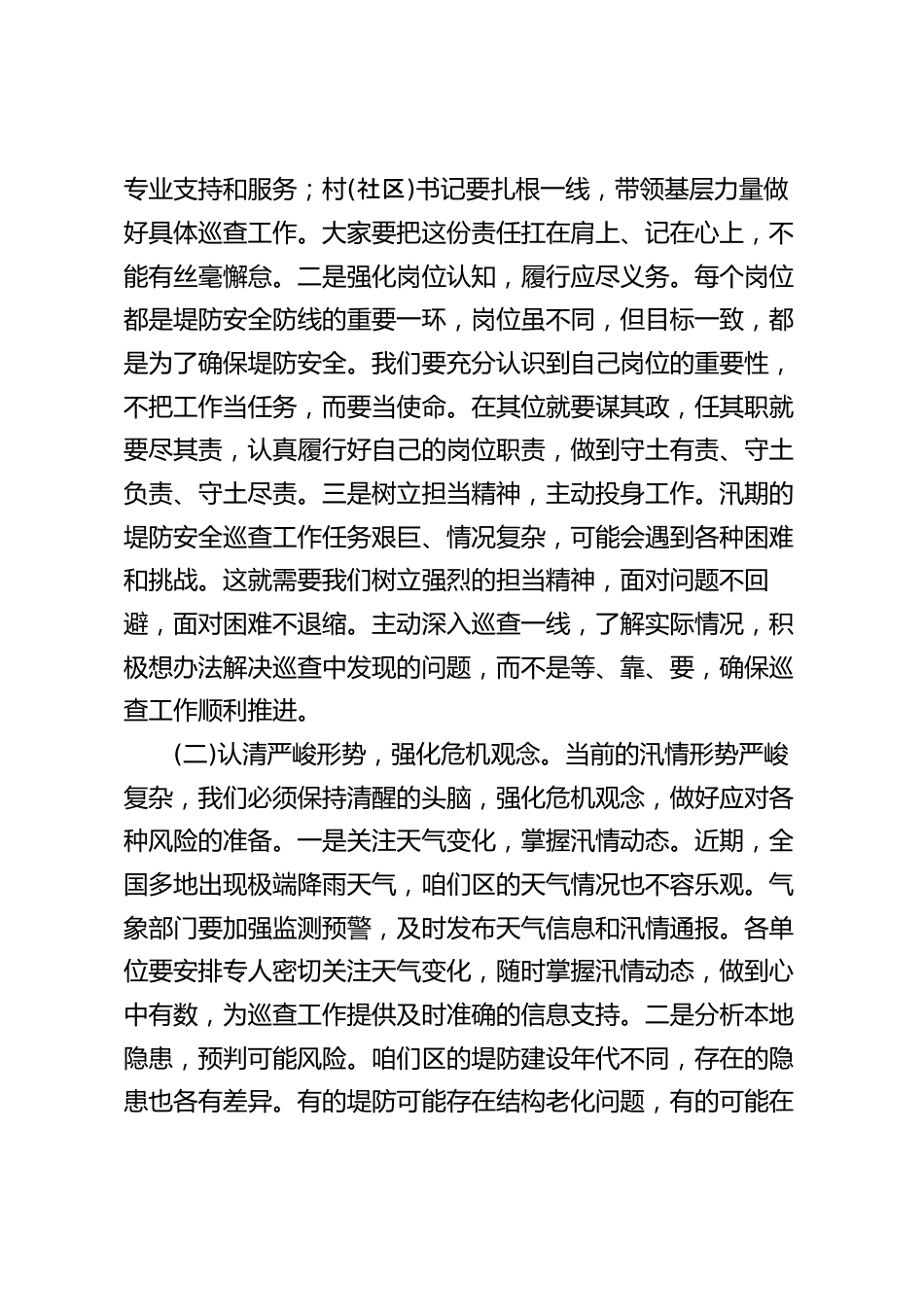 专业支持和服务；村(社区)书记要扎根一线，带领基层力量做好具体巡查工作。大家要把这份责任扛在肩上、记在心上，不能有丝毫懈怠。二是强化岗位认知，履行应尽义务。每个岗位都是堤防安全防线的重要一环，岗位虽不同，但目标一致，都是为了确保堤防安全。我们要充分认识到自己岗位的重要性，不把工作当任务，而要当使命。在其位就要谋其政，任其职就要尽其责，认真履行好自己的岗位职责，做到守土有责、守土负责、守土尽责。三是树立担当精神，主动投身工作。汛期的堤防安全巡查工作任务艰巨、情况复杂，可能会遇到各种困难和挑战。这就需要我们树立强烈的担当精神，面对问题不回避，面对困难不退缩。主动深入巡查一线，了解实际情况，积极想办法解决巡查中发现的问题，而不是等、靠、要，确保巡查工作顺利推进。

(二)认清严峻形势，强化危机观念。当前的汛情形势严峻复杂，我们必须保持清醒的头脑，强化危机观念，做好应对各种风险的准备。一是关注天气变化，掌握汛情动态。近期，全国多地出现极端降雨天气，咱们区的天气情况也不容乐观。气象部门要加强监测预警，及时发布天气信息和汛情通报。各单位要安排专人密切关注天气变化，随时掌握汛情动态，做到心中有数，为巡查工作提供及时准确的信息支持。二是分析本地隐患，预判可能风险。咱们区的堤防建设年代不同，存在的隐患也各有差异。有的堤防可能存在结构老化问题，有的可能在